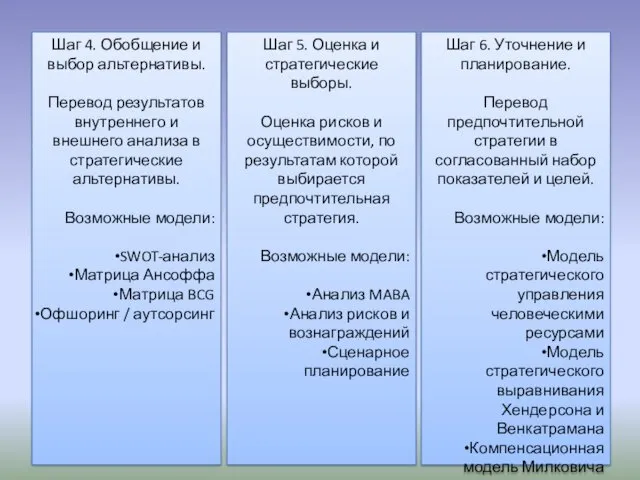 Шаг 4. Обобщение и выбор альтернативы.

Перевод результатов внутреннего и внешнего анализа в стратегические альтернативы.

Возможные модели:

•SWOT-анализ
•Матрица Ансоффа
•Матрица BCG
•Офшоринг / аутсорсинг

Шаг 5. Оценка и стратегические выборы.

Оценка рисков и осуществимости, по результатам которой выбирается предпочтительная стратегия.

Возможные модели:

•Анализ MABA
•Анализ рисков и вознаграждений
•Сценарное планирование

Шаг 6. Уточнение и планирование.

Перевод предпочтительной стратегии в согласованный набор показателей и целей.

Возможные модели:

•Модель стратегического управления человеческими ресурсами
•Модель стратегического выравнивания Хендерсона и Венкатрамана
•Компенсационная модель Милковича